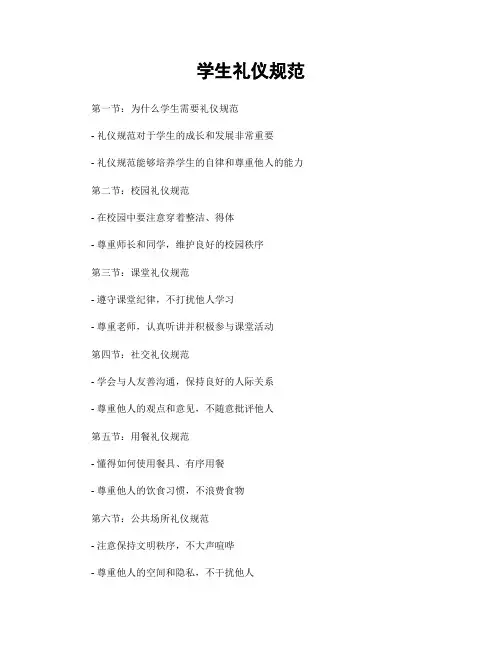 学生礼仪规范

第一节：为什么学生需要礼仪规范

- 礼仪规范对于学生的成长和发展非常重要

- 礼仪规范能够培养学生的自律和尊重他人的能力

第二节：校园礼仪规范

- 在校园中要注意穿着整洁、得体

- 尊重师长和同学，维护良好的校园秩序

第三节：课堂礼仪规范

- 遵守课堂纪律，不打扰他人学习

- 尊重老师，认真听讲并积极参与课堂活动

第四节：社交礼仪规范

- 学会与人友善沟通，保持良好的人际关系

- 尊重他人的观点和意见，不随意批评他人

第五节：用餐礼仪规范

- 懂得如何使用餐具、有序用餐

- 尊重他人的饮食习惯，不浪费食物

第六节：公共场所礼仪规范

- 注意保持文明秩序，不大声喧哗

- 尊重他人的空间和隐私，不干扰他人